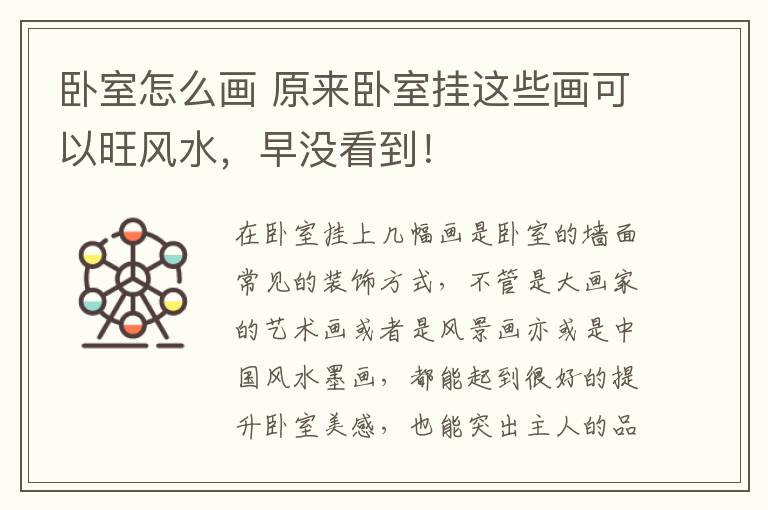 卧室怎么画 原来卧室挂这些画可以旺风水，早没看到！

在卧室挂上几幅画是卧室的墙面常见的装饰方式，不管是大画家的艺术画或者是风景画亦或是中国风水墨画，都能起到很好的提升卧室美感，也能突出主人的品